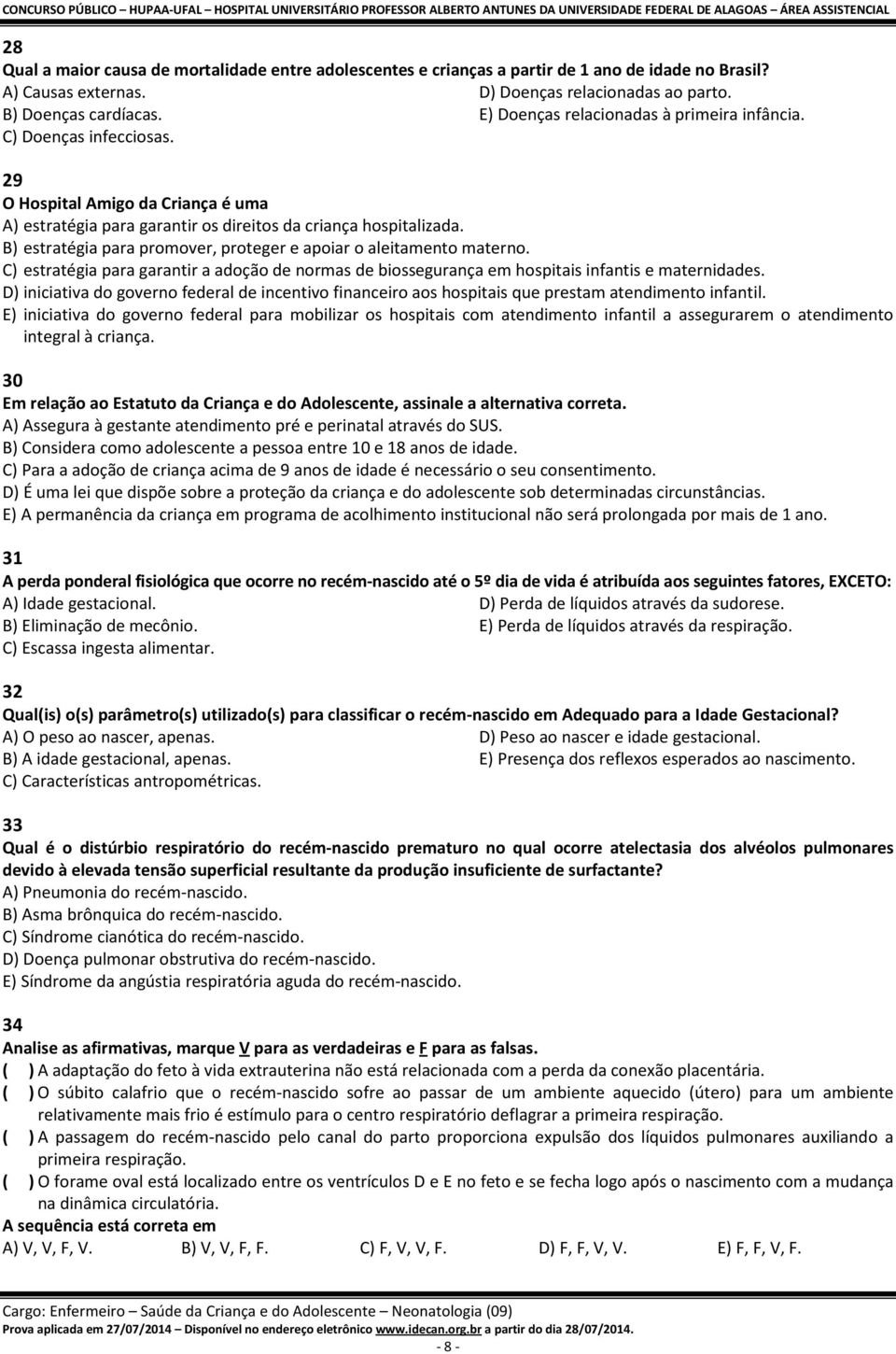 CONCURSO PÚBLICO – HUPAA-UFAL – HOSPITAL UNIVERSITÁRIO PROFESSOR ALBERTO ANTUNES DA UNIVERSIDADE FEDERAL DE ALAGOAS – ÁREA ASSISTENCIAL

28
Qual a maior causa de mortalidade entre adolescentes e crianças a partir de 1 ano de idade no Brasil?
A) Causas externas.
B) Doenças cardíacas.
C) Doenças infecciosas.
D) Doenças relacionadas ao parto.
E) Doenças relacionadas à primeira infância.

29
O Hospital Amigo da Criança é uma
A) estratégia para garantir os direitos da criança hospitalizada.
B) estratégia para promover, proteger e apoiar o aleitamento materno.
C) estratégia para garantir a adoção de normas de biossegurança em hospitais infantis e maternidades.
D) iniciativa do governo federal de incentivo financeiro aos hospitais que prestam atendimento infantil.
E) iniciativa do governo federal para mobilizar os hospitais com atendimento infantil a assegurarem o atendimento integral à criança.

30
Em relação ao Estatuto da Criança e do Adolescente, assinale a alternativa correta.
A) Assegura à gestante atendimento pré e perinatal através do SUS.
B) Considera como adolescente a pessoa entre 10 e 18 anos de idade.
C) Para a adoção de criança acima de 9 anos de idade é necessário o seu consentimento.
D) É uma lei que dispõe sobre a proteção da criança e do adolescente sob determinadas circunstâncias.
E) A permanência da criança em programa de acolhimento institucional não será prolongada por mais de 1 ano.

31
A perda ponderal fisiológica que ocorre no recém-nascido até o 5º dia de vida é atribuída aos seguintes fatores, EXCETO:
A) Idade gestacional.
B) Eliminação de mecônio.
C) Escassa ingesta alimentar.
D) Perda de líquidos através da sudorese.
E) Perda de líquidos através da respiração.

32
Qual(is) o(s) parâmetro(s) utilizado(s) para classificar o recém-nascido em Adequado para a Idade Gestacional?
A) O peso ao nascer, apenas.
B) A idade gestacional, apenas.
C) Características antropométricas.
D) Peso ao nascer e idade gestacional.
E) Presença dos reflexos esperados ao nascimento.

33
Qual é o distúrbio respiratório do recém-nascido prematuro no qual ocorre atelectasia dos alvéolos pulmonares devido à elevada tensão superficial resultante da produção insuficiente de surfactante?
A) Pneumonia do recém-nascido.
B) Asma brônquica do recém-nascido.
C) Síndrome cianótica do recém-nascido.
D) Doença pulmonar obstrutiva do recém-nascido.
E) Síndrome da angústia respiratória aguda do recém-nascido.

34
Analise as afirmativas, marque V para as verdadeiras e F para as falsas.
( ) A adaptação do feto à vida extrauterina não está relacionada com a perda da conexão placentária.
( ) O súbito calafrio que o recém-nascido sofre ao passar de um ambiente aquecido (útero) para um ambiente relativamente mais frio é estímulo para o centro respiratório deflagrar a primeira respiração.
( ) A passagem do recém-nascido pelo canal do parto proporciona expulsão dos líquidos pulmonares auxiliando a primeira respiração.
( ) O forame oval está localizado entre os ventrículos D e E no feto e se fecha logo após o nascimento com a mudança na dinâmica circulatória.
A sequência está correta em
A) V, V, F, V. B) V, V, F, F. C) F, V, V, F. D) F, F, V, V. E) F, F, V, F.

Cargo: Enfermeiro – Saúde da Criança e do Adolescente – Neonatologia (09)
Prova aplicada em 27/07/2014 – Disponível no endereço eletrônico www.idecan.org.br a partir do dia 28/07/2014.
- 8 -